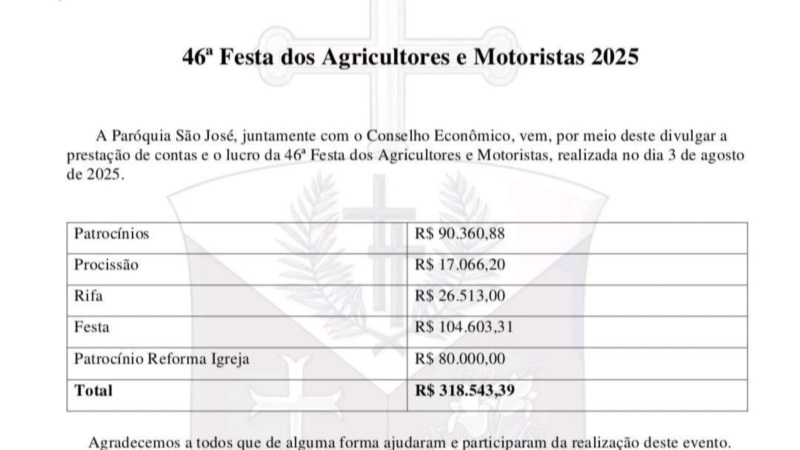 46ª Festa dos Agricultores e Motoristas 2025

A Paróquia São José, juntamente com o Conselho Econômico, vem, por meio deste divulgar a prestação de contas e o lucro da 46ª Festa dos Agricultores e Motoristas, realizada no dia 3 de agosto de 2025.

| Patrocínios | R$ 90.360,88 |
|---|---|
| Procissão | R$ 17.066,20 |
| Rifa | R$ 26.513,00 |
| Festa | R$ 104.603,31 |
| Patrocínio Reforma Igreja | R$ 80.000,00 |
| **Total** | **R$ 318.543,39** |

Agradecemos a todos que de alguma forma ajudaram e participaram da realização deste evento.